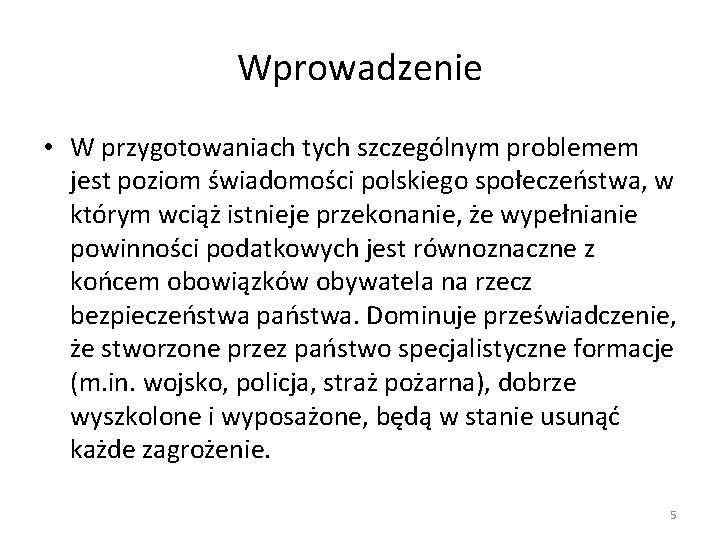 Wprowadzenie

• W przygotowaniach tych szczególnym problemem jest poziom świadomości polskiego społeczeństwa, w którym wciąż istnieje przekonanie, że wypełnianie powinności podatkowych jest równoznaczne z końcem obowiązków obywatela na rzecz bezpieczeństwa państwa. Dominuje przeświadczenie, że stworzone przez państwo specjalistyczne formacje (m.in. wojsko, policja, straż pożarna), dobrze wyszkolone i wyposażone, będą w stanie usunąć każde zagrożenie.

5